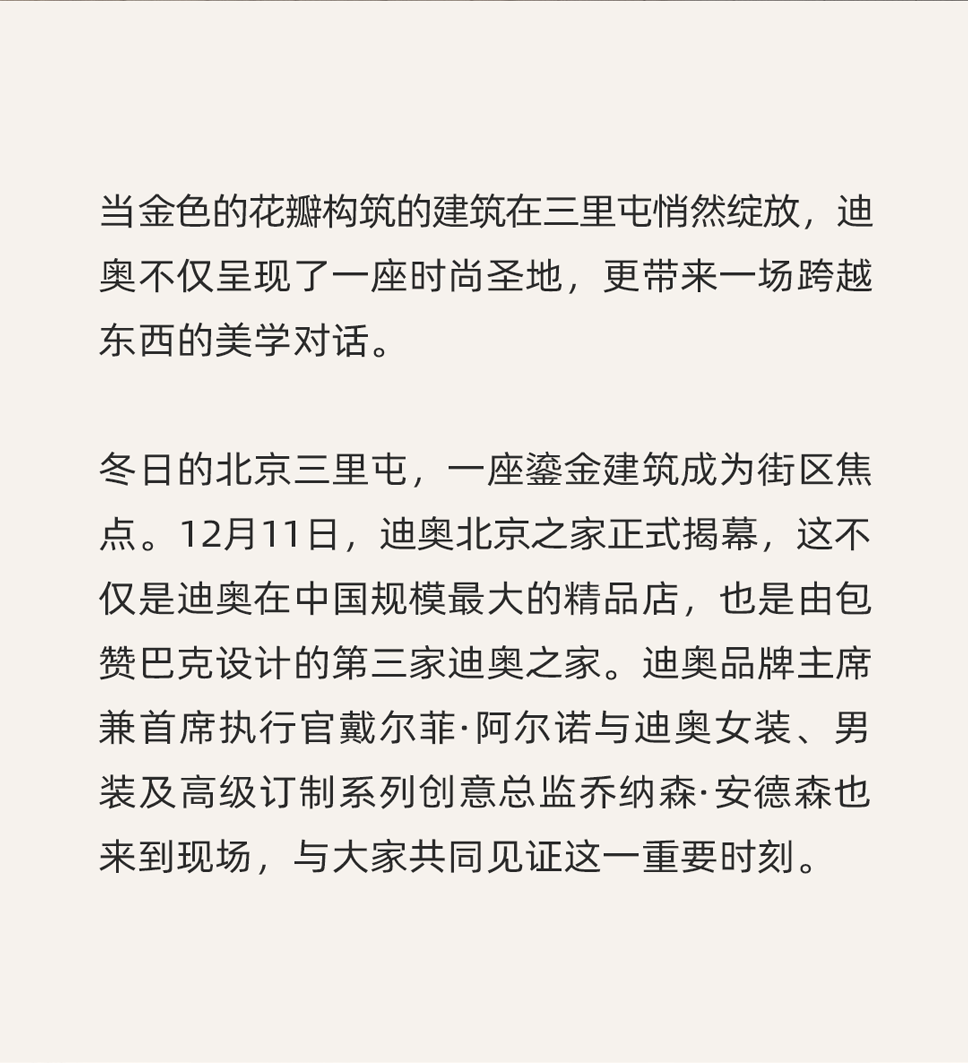 当金色的花瓣构筑的建筑在三里屯悄然绽放，迪奥不仅呈现了一座时尚圣地，更带来一场跨越东西的美学对话。

冬日的北京三里屯，一座鎏金建筑成为街区焦点。12月11日，迪奥北京之家正式揭幕，这不仅是迪奥在中国规模最大的精品店，也是由包赞巴克设计的第三家迪奥之家。迪奥品牌主席兼首席执行官戴尔菲·阿尔诺与迪奥女装、男装及高级订制系列创意总监乔纳森·安德森也来到现场，与大家共同见证这一重要时刻。